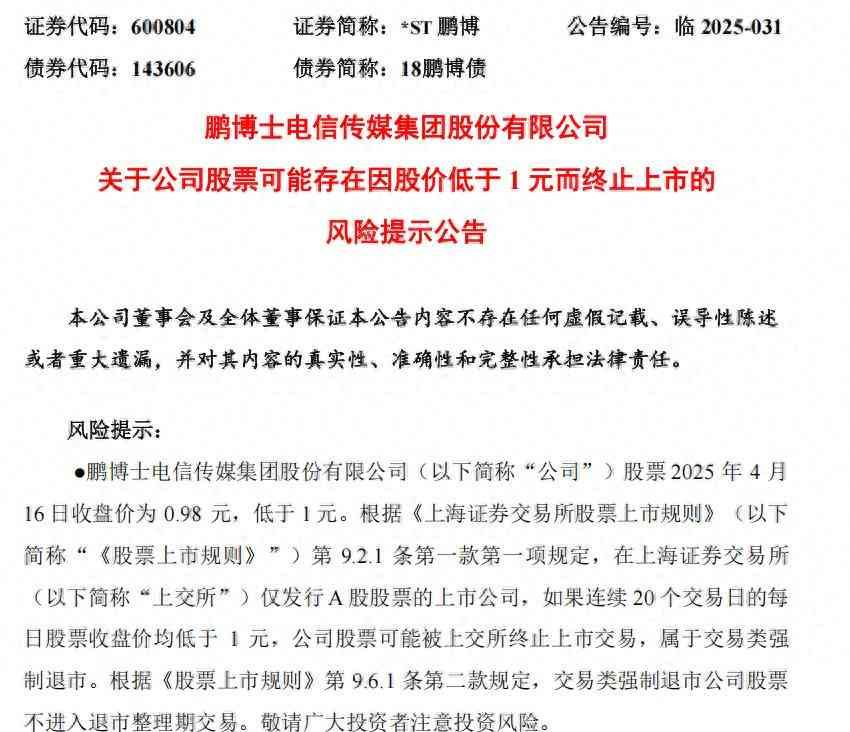 证券代码：600804　　证券简称：*ST 鹏博　　公告编号：临 2025-031
债券代码：143606　　债券简称：18鹏博债

鹏博士电信传媒集团股份有限公司
关于公司股票可能存在因股价低于 1 元而终止上市的
风险提示公告

本公司董事会及全体董事保证本公告内容不存在任何虚假记载、误导性陈述或者重大遗漏，并对其内容的真实性、准确性和完整性承担法律责任。

风险提示：

●鹏博士电信传媒集团股份有限公司（以下简称“公司”）股票 2025 年 4 月 16 日收盘价为 0.98 元，低于 1 元。根据《上海证券交易所股票上市规则》（以下简称“《股票上市规则》”）第 9.2.1 条第一款第一项规定，在上海证券交易所（以下简称“上交所”）仅发行 A 股股票的上市公司，如果连续 20 个交易日的每日股票收盘价均低于 1 元，公司股票可能被上交所终止上市交易，属于交易类强制退市。根据《股票上市规则》第 9.6.1 条第二款规定，交易类强制退市公司股票不进入退市整理期交易。敬请广大投资者注意投资风险。